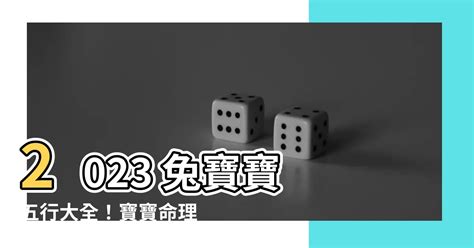 2 023 兔寶寶

五行大全！寶寶命理